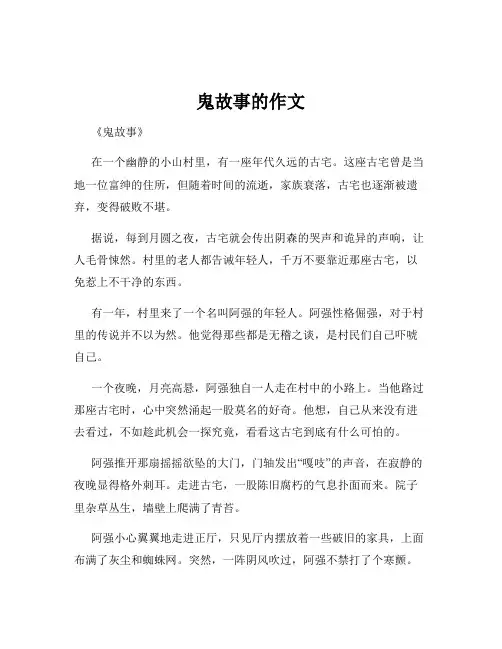 鬼故事的作文

《鬼故事》

在一个幽静的小山村里，有一座年代久远的古宅。这座古宅曾是当地一位富绅的住所，但随着时间的流逝，家族衰落，古宅也逐渐被遗弃，变得破败不堪。

据说，每到月圆之夜，古宅就会传出阴森的哭声和诡异的声响，让人毛骨悚然。村里的老人都告诫年轻人，千万不要靠近那座古宅，以免惹上不干净的东西。

有一年，村里来了一个名叫阿强的年轻人。阿强性格倔强，对于村里的传说并不以为然。他觉得那些都是无稽之谈，是村民们自己吓唬自己。

一个夜晚，月亮高悬，阿强独自一人走在村中的小路上。当他路过那座古宅时，心中突然涌起一股莫名的好奇。他想，自己从来没有进去看过，不如趁此机会一探究竟，看看这古宅到底有什么可怕的。

阿强推开那扇摇摇欲坠的大门，门轴发出“嘎吱”的声音，在寂静的夜晚显得格外刺耳。走进古宅，一股陈旧腐朽的气息扑面而来。院子里杂草丛生，墙壁上爬满了青苔。

阿强小心翼翼地走进正厅，只见厅内摆放着一些破旧的家具，上面布满了灰尘和蜘蛛网。突然，一阵阴风吹过，阿强不禁打了个寒颤。